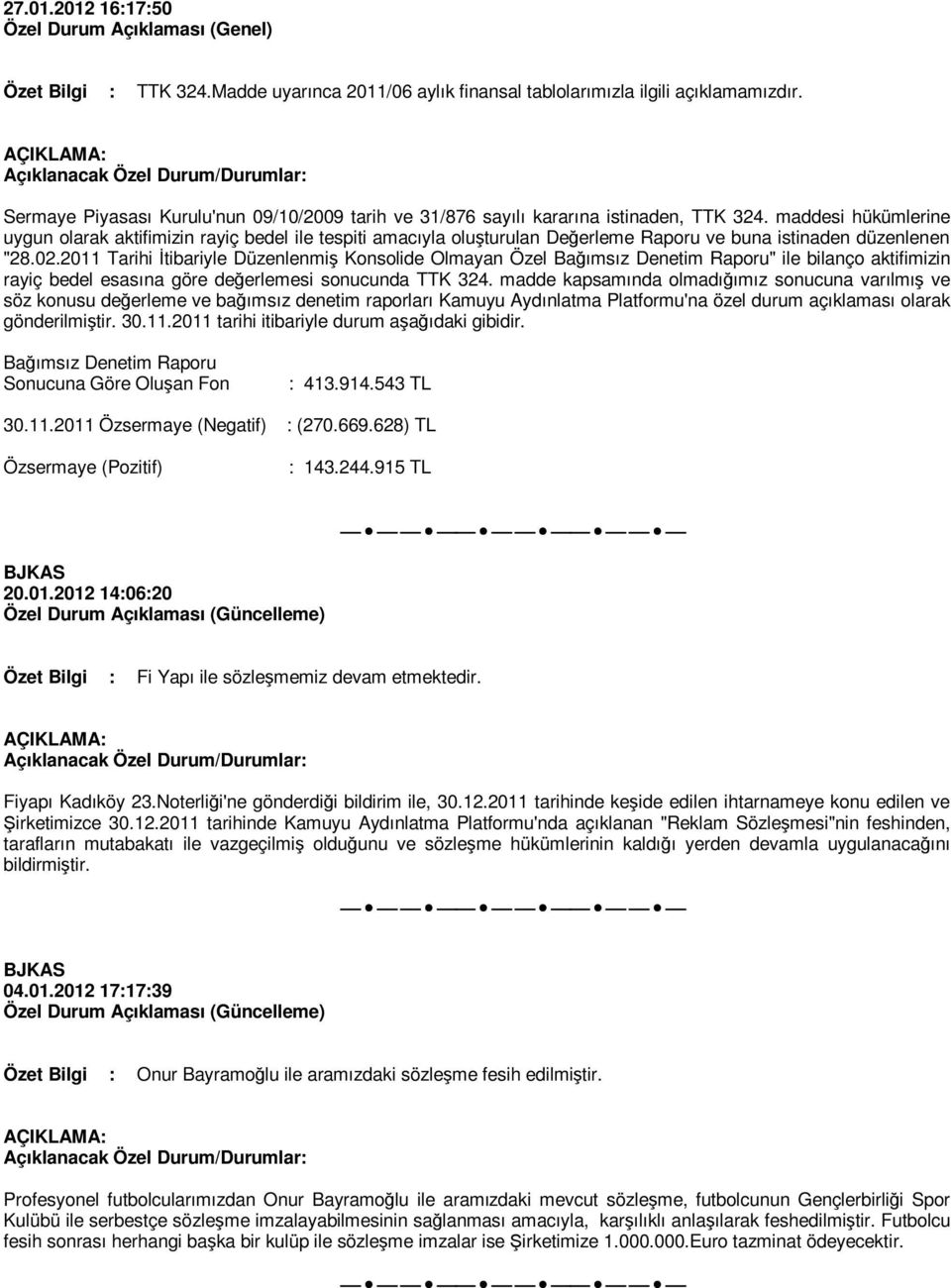 27.01.2012 16:17:50
Özel Durum Açıklaması (Genel)

Özet Bilgi : TTK 324.Madde uyarınca 2011/06 aylık finansal tablolarımızla ilgili açıklamamızdır.

AÇIKLAMA:
Açıklanacak Özel Durum/Durumlar:

Sermaye Piyasası Kurulu'nun 09/10/2009 tarih ve 31/876 sayılı kararına istinaden, TTK 324. maddesi hükümlerine uygun olarak aktifimizin rayiç bedel ile tespiti amacıyla oluşturulan Değerleme Raporu ve buna istinaden düzenlenen "28.02.2011 Tarihi İtibariyle Düzenlenmiş Konsolide Olmayan Özel Bağımsız Denetim Raporu" ile bilanço aktifimizin rayiç bedel esasına göre değerlemesi sonucunda TTK 324. madde kapsamında olmadığımız sonucuna varılmış ve söz konusu değerleme ve bağımsız denetim raporları Kamuyu Aydınlatma Platformu'na özel durum açıklaması olarak gönderilmiştir. 30.11.2011 tarihi itibariyle durum aşağıdaki gibidir.

Bağımsız Denetim Raporu
Sonucuna Göre Oluşan Fon : 413.914.543 TL

30.11.2011 Özsermaye (Negatif) : (270.669.628) TL

Özsermaye (Pozitif) : 143.244.915 TL

BJKAS
20.01.2012 14:06:20
Özel Durum Açıklaması (Güncelleme)

Özet Bilgi : Fi Yapı ile sözleşmemiz devam etmektedir.

AÇIKLAMA:
Açıklanacak Özel Durum/Durumlar:

Fiyapı Kadıköy 23.Noterliği'ne gönderdiği bildirim ile, 30.12.2011 tarihinde keşide edilen ihtarnameye konu edilen ve Şirketimizce 30.12.2011 tarihinde Kamuyu Aydınlatma Platformu'nda açıklanan "Reklam Sözleşmesi"nin feshinden, tarafların mutabakatı ile vazgeçilmiş olduğunu ve sözleşme hükümlerinin kaldığı yerden devamla uygulanacağını bildirmiştir.

BJKAS
04.01.2012 17:17:39
Özel Durum Açıklaması (Güncelleme)

Özet Bilgi : Onur Bayramoğlu ile aramızdaki sözleşme fesih edilmiştir.

AÇIKLAMA:
Açıklanacak Özel Durum/Durumlar:

Profesyonel futbolcularımızdan Onur Bayramoğlu ile aramızdaki mevcut sözleşme, futbolcunun Gençlerbirliği Spor Kulübü ile serbestçe sözleşme imzalayabilmesinin sağlanması amacıyla, karşılıklı anlaşılarak feshedilmiştir. Futbolcu fesih sonrası herhangi başka bir kulüp ile sözleşme imzalar ise Şirketimize 1.000.000.Euro tazminat ödeyecektir.